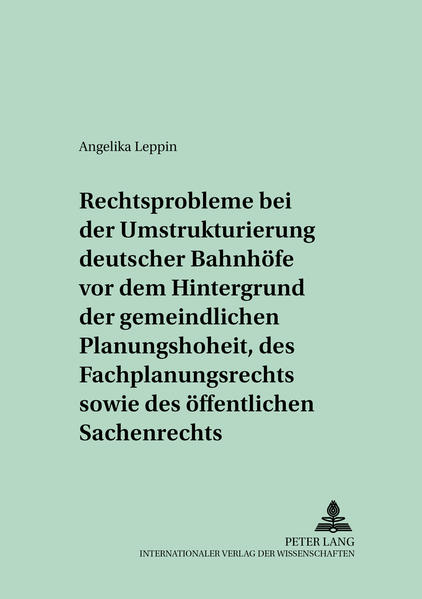 Angelika Leppin

Rechtsprobleme bei der Umstrukturierung deutscher Bahnhöfe vor dem Hintergrund der gemeindlichen Planungshoheit, des Fachplanungsrechts sowie des öffentlichen Sachenrechts

PETER LANG
INTERNATIONALER VERLAG DER WISSENSCHAFTEN